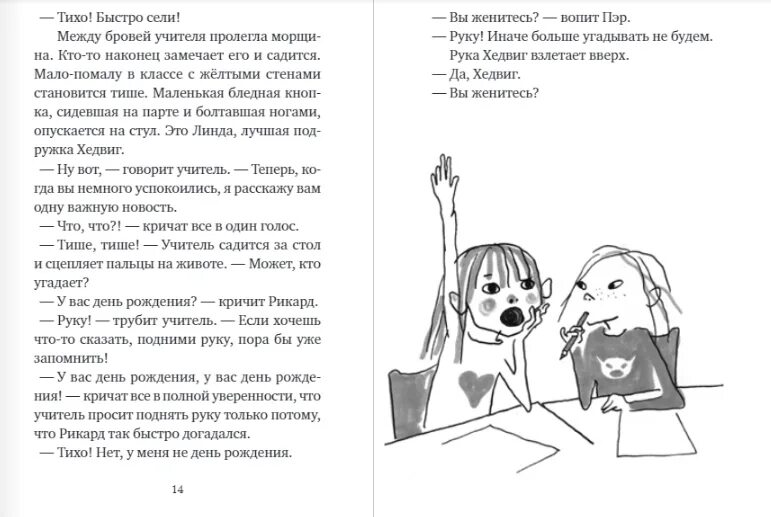 — Тихо! Быстро сели!

Между бровей учителя пролегла морщина. Кто-то наконец замечает его и садится. Мало-помалу в классе с жёлтыми стенами становится тише. Маленькая бледная кнопка, сидевшая на парте и болтавшая ногами, опускается на стул. Это Линда, лучшая подружка Хедвиг.

— Ну вот, — говорит учитель. — Теперь, когда вы немного успокоились, я расскажу вам одну важную новость.

— Что, что?! — кричат все в один голос.

— Тише, тише! — Учитель садится за стол и сцепляет пальцы на животе. — Может, кто угадает?

— У вас день рождения? — кричит Рикард.

— Руку! — трубит учитель. — Если хочешь что-то сказать, подними руку, пора бы уже запомнить!

— У вас день рождения, у вас день рождения! — кричат все в полной уверенности, что учитель просит поднять руку только потому, что Рикард так быстро догадался.

— Тихо! Нет, у меня не день рождения.

14

— Вы женитесь? — вопит Пэр.

— Руку! Иначе больше угадывать не будем.

Рука Хедвиг взлетает вверх.

— Да, Хедвиг.

— Вы женитесь?